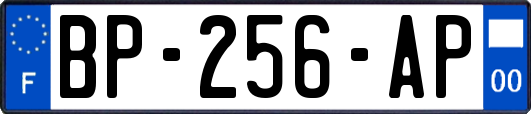 F
BP-256-AP
00